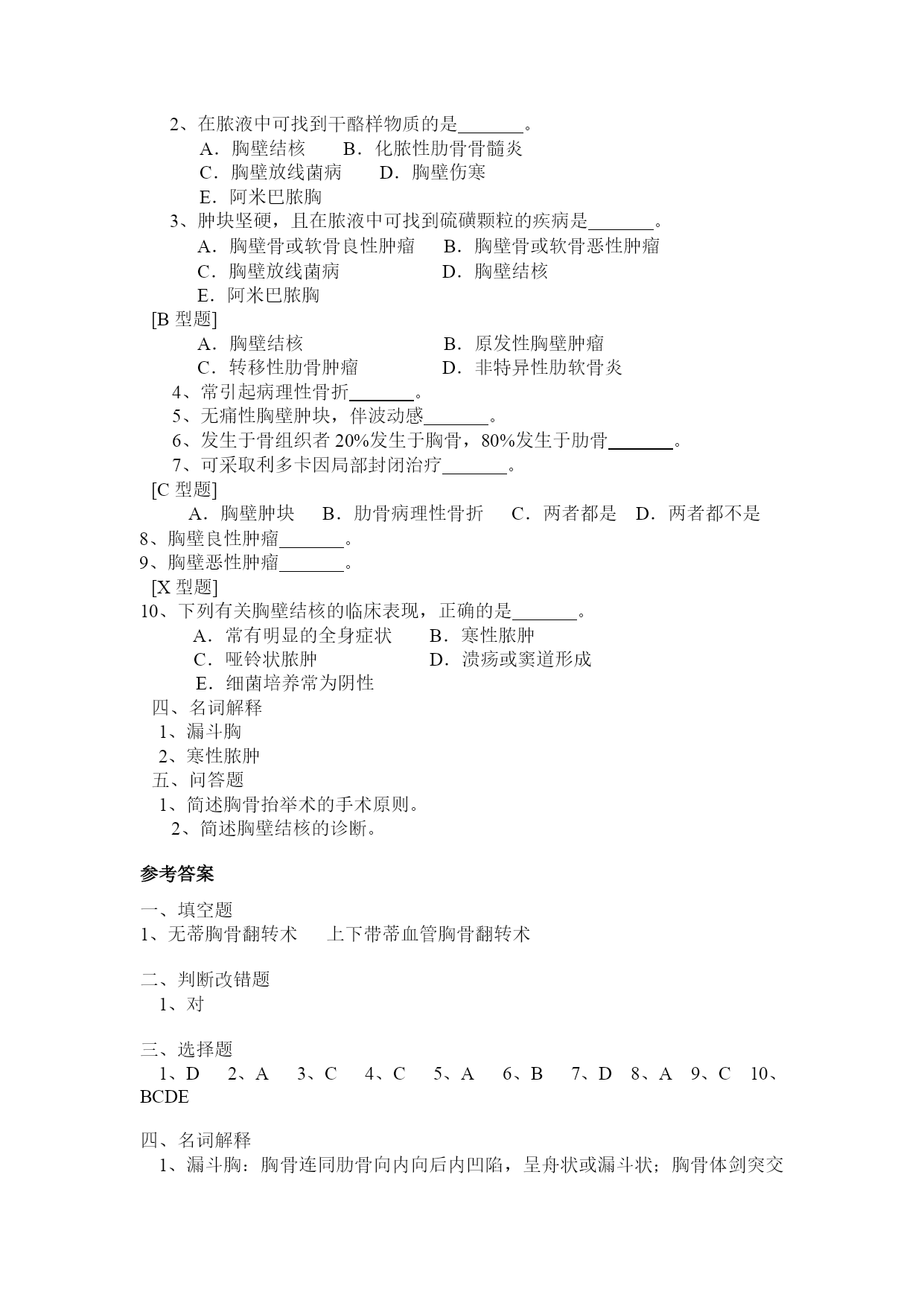 2、在脓液中可找到干酪样物质的是_______。
A．胸壁结核　B．化脓性肋骨骨髓炎
C．胸壁放线菌病　D．胸壁伤寒
E．阿米巴脓胸
3、肿块坚硬，且在脓液中可找到硫磺颗粒的疾病是_______。
A．胸壁骨或软骨良性肿瘤　B．胸壁骨或软骨恶性肿瘤
C．胸壁放线菌病　D．胸壁结核
E．阿米巴脓胸
[B 型题]
A．胸壁结核　B．原发性胸壁肿瘤
C．转移性肋骨肿瘤　D．非特异性肋软骨炎
4、常引起病理性骨折_______。
5、无痛性胸壁肿块，伴波动感_______。
6、发生于骨组织者 20%发生于胸骨，80%发生于肋骨_______。
7、可采取利多卡因局部封闭治疗_______。
[C 型题]
A．胸壁肿块　B．肋骨病理性骨折　C．两者都是　D．两者都不是
8、胸壁良性肿瘤_______。
9、胸壁恶性肿瘤_______。
[X 型题]
10、下列有关胸壁结核的临床表现，正确的是_______。
A．常有明显的全身症状　B．寒性脓肿
C．哑铃状脓肿　D．溃疡或窦道形成
E．细菌培养常为阴性
四、名词解释
1、漏斗胸
2、寒性脓肿
五、问答题
1、简述胸骨抬举术的手术原则。
2、简述胸壁结核的诊断。

参考答案

一、填空题
1、无蒂胸骨翻转术　上下带蒂血管胸骨翻转术

二、判断改错题
1、对

三、选择题
1、D　2、A　3、C　4、C　5、A　6、B　7、D　8、A　9、C　10、BCDE

四、名词解释
1、漏斗胸：胸骨连同肋骨向内向后内凹陷，呈舟状或漏斗状；胸骨体剑突交